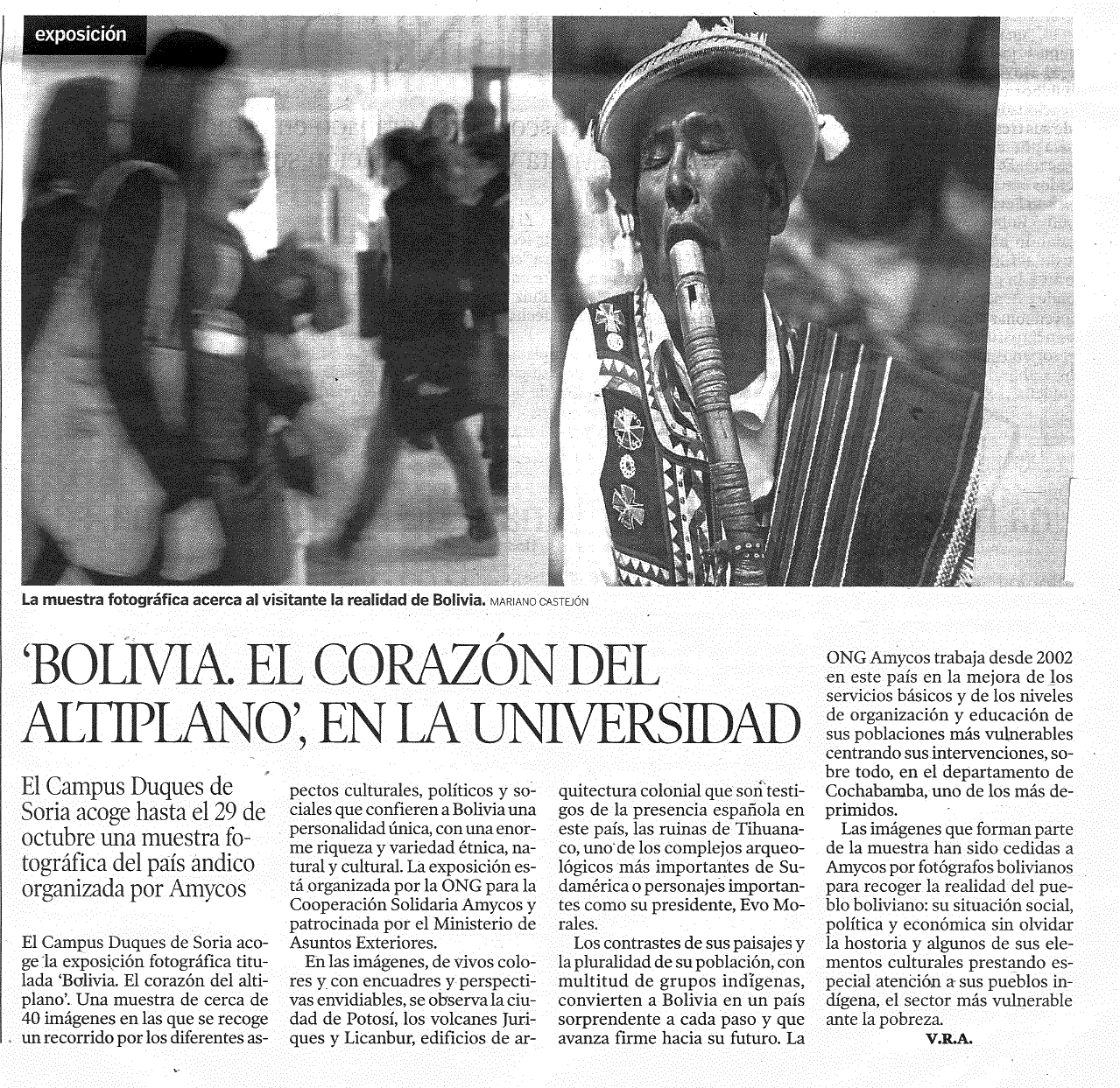 exposición

La muestra fotográfica acerca al visitante la realidad de Bolivia. MARIANO CASTEJÓN

'BOLIVIA. EL CORAZÓN DEL ALTIPLANO', EN LA UNIVERSIDAD

El Campus Duques de Soria acoge hasta el 29 de octubre una muestra fotográfica del país andico organizada por Amycos

El Campus Duques de Soria acoge la exposición fotográfica titulada 'Bolivia. El corazón del altiplano'. Una muestra de cerca de 40 imágenes en las que se recoge un recorrido por los diferentes aspectos culturales, políticos y sociales que confieren a Bolivia una personalidad única, con una enorme riqueza y variedad étnica, natural y cultural. La exposición está organizada por la ONG para la Cooperación Solidaria Amycos y patrocinada por el Ministerio de Asuntos Exteriores.

En las imágenes, de vivos colores y con encuadres y perspectivas envidiables, se observa la ciudad de Potosí, los volcanes Juriques y Licanbur, edificios de arquitectura colonial que son testigos de la presencia española en este país, las ruinas de Tihuanaco, uno de los complejos arqueológicos más importantes de Sudamérica o personajes importantes como su presidente, Evo Morales.

Los contrastes de sus paisajes y la pluralidad de su población, con multitud de grupos indígenas, convierten a Bolivia en un país sorprendente a cada paso y que avanza firme hacia su futuro. La ONG Amycos trabaja desde 2002 en este país en la mejora de los servicios básicos y de los niveles de organización y educación de sus poblaciones más vulnerables centrando sus intervenciones, sobre todo, en el departamento de Cochabamba, uno de los más deprimidos.

Las imágenes que forman parte de la muestra han sido cedidas a Amycos por fotógrafos bolivianos para recoger la realidad del pueblo boliviano: su situación social, política y económica sin olvidar la hostoria y algunos de sus elementos culturales prestando especial atención a sus pueblos indígena, el sector más vulnerable ante la pobreza.

V.R.A.